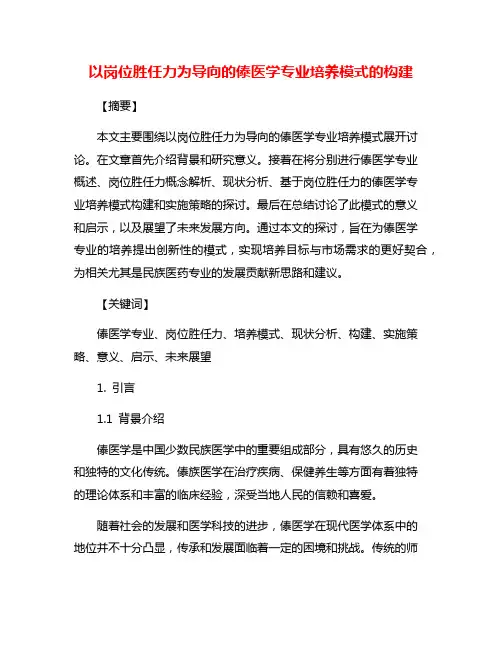 以岗位胜任力为导向的傣医学专业培养模式的构建

【摘要】

本文主要围绕以岗位胜任力为导向的傣医学专业培养模式展开讨论。在文章首先介绍背景和研究意义。接着在将分别进行傣医学专业概述、岗位胜任力概念解析、现状分析、基于岗位胜任力的傣医学专业培养模式构建和实施策略的探讨。最后在总结讨论了此模式的意义和启示，以及展望了未来发展方向。通过本文的探讨，旨在为傣医学专业的培养提出创新性的模式，实现培养目标与市场需求的更好契合，为相关尤其是民族医药专业的发展贡献新思路和建议。

【关键词】

傣医学专业、岗位胜任力、培养模式、现状分析、构建、实施策略、意义、启示、未来展望

1. 引言

1.1 背景介绍

傣医学是中国少数民族医学中的重要组成部分，具有悠久的历史和独特的文化传统。傣族医学在治疗疾病、保健养生等方面有着独特的理论体系和丰富的临床经验，深受当地人民的信赖和喜爱。

随着社会的发展和医学科技的进步，傣医学在现代医学体系中的地位并不十分凸显，传承和发展面临着一定的困境和挑战。传统的师